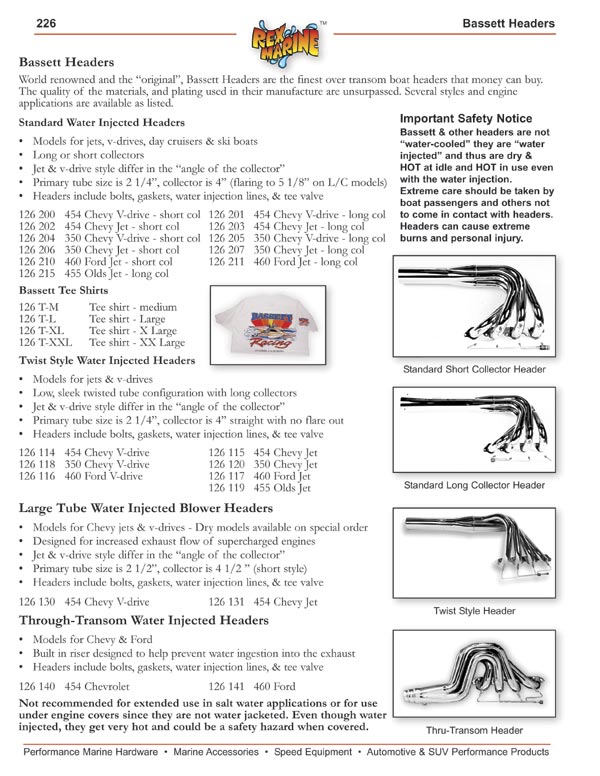 226

REX MARINE™

Bassett Headers

Bassett Headers

World renowned and the "original", Bassett Headers are the finest over transom boat headers that money can buy. The quality of the materials, and plating used in their manufacture are unsurpassed. Several styles and engine applications are available as listed.

Standard Water Injected Headers

• Models for jets, v-drives, day cruisers & ski boats
• Long or short collectors
• Jet & v-drive style differ in the "angle of the collector"
• Primary tube size is 2 1/4", collector is 4" (flaring to 5 1/8" on L/C models)
• Headers include bolts, gaskets, water injection lines, & tee valve

126 200 454 Chevy V-drive - short col
126 202 454 Chevy Jet - short col
126 204 350 Chevy V-drive - short col
126 206 350 Chevy Jet - short col
126 210 460 Ford Jet - short col
126 215 455 Olds Jet - long col

126 201 454 Chevy V-drive - long col
126 203 454 Chevy Jet - long col
126 205 350 Chevy V-drive - long col
126 207 350 Chevy Jet - long col
126 211 460 Ford Jet - long col

Bassett Tee Shirts

126 T-M Tee shirt - medium
126 T-L Tee shirt - Large
126 T-XL Tee shirt - X Large
126 T-XXL Tee shirt - XX Large

BASSETT Racing

Twist Style Water Injected Headers

• Models for jets & v-drives
• Low, sleek twisted tube configuration with long collectors
• Jet & v-drive style differ in the "angle of the collector"
• Primary tube size is 2 1/4", collector is 4" straight with no flare out
• Headers include bolts, gaskets, water injection lines, & tee valve

126 114 454 Chevy V-drive
126 118 350 Chevy V-drive
126 116 460 Ford V-drive

126 115 454 Chevy Jet
126 120 350 Chevy Jet
126 117 460 Ford Jet
126 119 455 Olds Jet

Large Tube Water Injected Blower Headers

• Models for Chevy jets & v-drives - Dry models available on special order
• Designed for increased exhaust flow of supercharged engines
• Jet & v-drive style differ in the "angle of the collector"
• Primary tube size is 2 1/2", collector is 4 1/2 " (short style)
• Headers include bolts, gaskets, water injection lines, & tee valve

126 130 454 Chevy V-drive
126 131 454 Chevy Jet

Through-Transom Water Injected Headers

• Models for Chevy & Ford
• Built in riser designed to help prevent water ingestion into the exhaust
• Headers include bolts, gaskets, water injection lines, & tee valve

126 140 454 Chevrolet
126 141 460 Ford

Not recommended for extended use in salt water applications or for use under engine covers since they are not water jacketed. Even though water injected, they get very hot and could be a safety hazard when covered.

Important Safety Notice
Bassett & other headers are not "water-cooled" they are "water injected" and thus are dry & HOT at idle and HOT in use even with the water injection. Extreme care should be taken by boat passengers and others not to come in contact with headers. Headers can cause extreme burns and personal injury.

Standard Short Collector Header

Standard Long Collector Header

Twist Style Header

Thru-Transom Header

Performance Marine Hardware • Marine Accessories • Speed Equipment • Automotive & SUV Performance Products